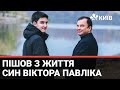 КИЇВ

ПІШОВ З ЖИТТЯ
СИН ВІКТОРА ПАВЛІКА